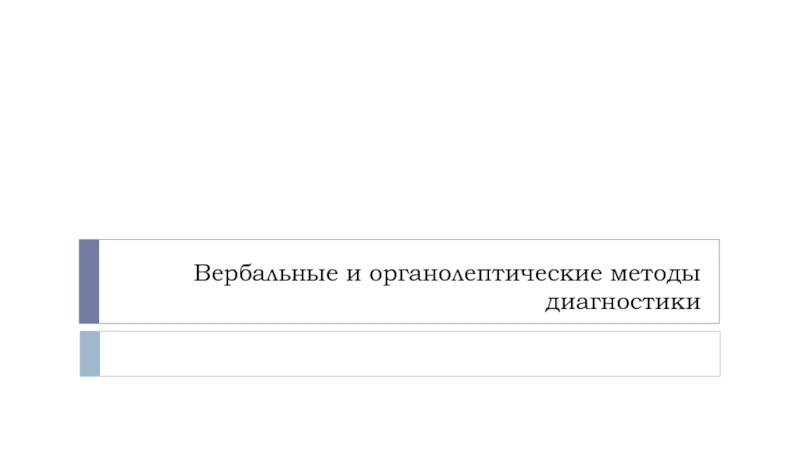 Вербальные и органолептические методы диагностики